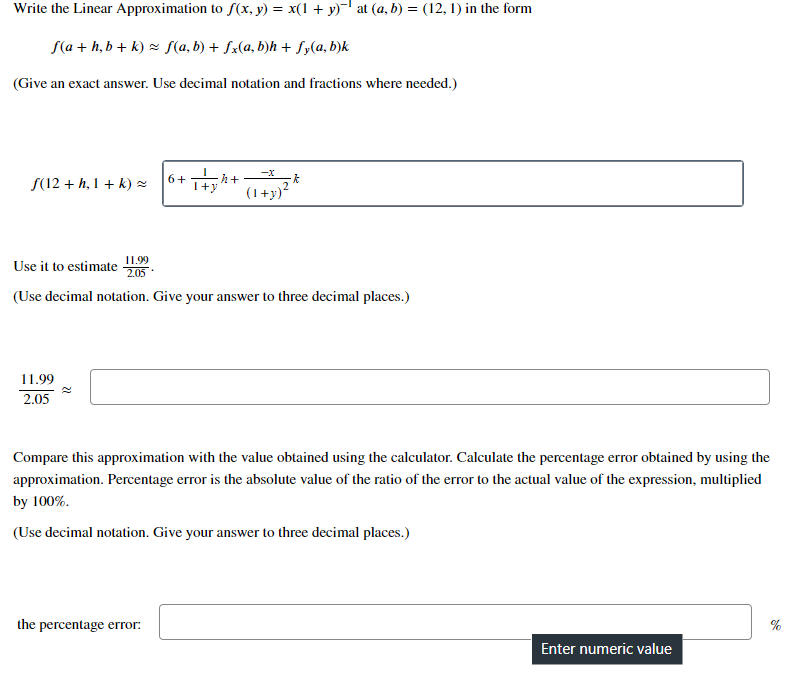 Write the Linear Approximation to $f(x, y) = x(1 + y)^{-1}$ at $(a, b) = (12, 1)$ in the form

$f(a + h, b + k) \approx f(a, b) + f_x(a, b)h + f_y(a, b)k$

(Give an exact answer. Use decimal notation and fractions where needed.)

$f(12 + h, 1 + k) \approx$ $6 + \frac{1}{1+y}h + \frac{-x}{(1+y)^2}k$

Use it to estimate $\frac{11.99}{2.05}$.

(Use decimal notation. Give your answer to three decimal places.)

$\frac{11.99}{2.05} \approx$

Compare this approximation with the value obtained using the calculator. Calculate the percentage error obtained by using the approximation. Percentage error is the absolute value of the ratio of the error to the actual value of the expression, multiplied by 100%.

(Use decimal notation. Give your answer to three decimal places.)

the percentage error: %

Enter numeric value